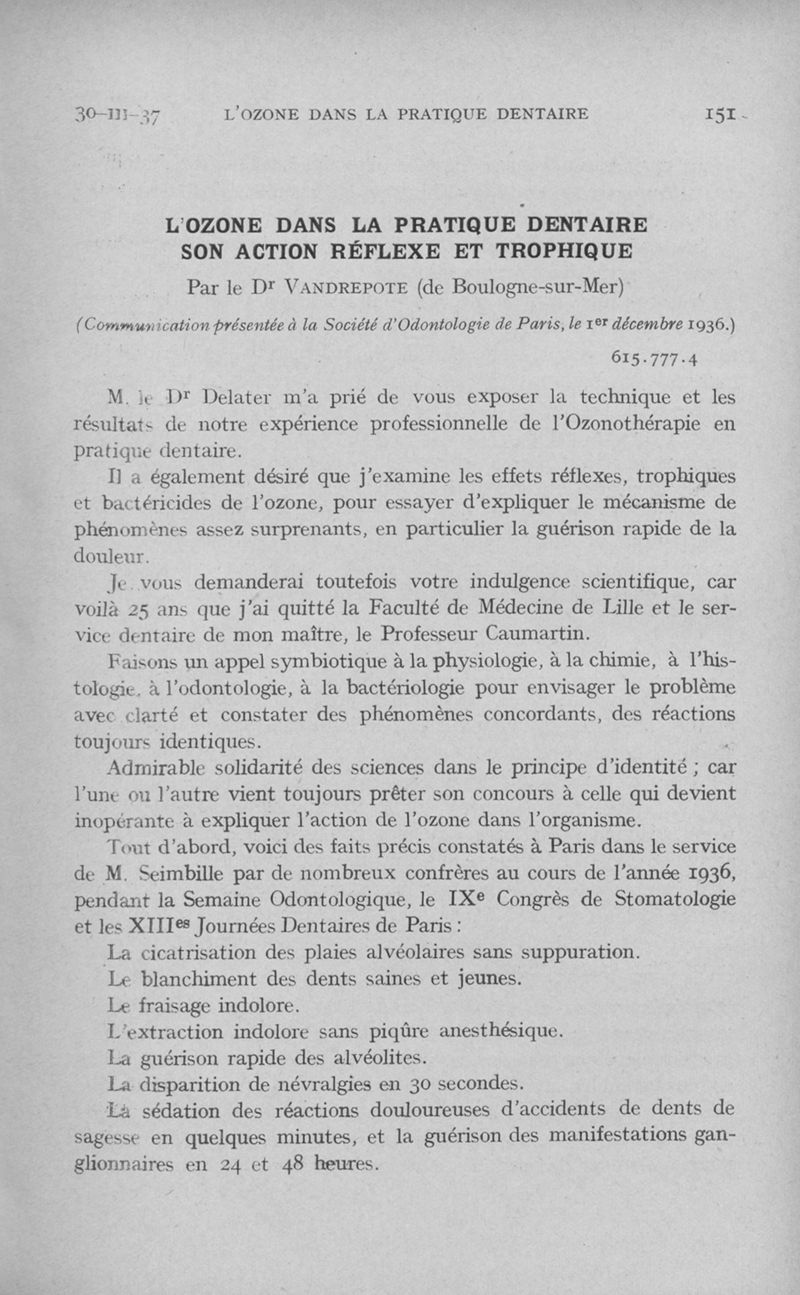 30-III-37 L'OZONE DANS LA PRATIQUE DENTAIRE 151

L'OZONE DANS LA PRATIQUE DENTAIRE
SON ACTION RÉFLEXE ET TROPHIQUE

Par le Dr VANDREPOTE (de Boulogne-sur-Mer)

(Communication présentée à la Société d'Odontologie de Paris, le 1er décembre 1936.)

615.777.4

M. le Dr Delater m'a prié de vous exposer la technique et les résultats de notre expérience professionnelle de l'Ozonothérapie en pratique dentaire.

Il a également désiré que j'examine les effets réflexes, trophiques et bactéricides de l'ozone, pour essayer d'expliquer le mécanisme de phénomènes assez surprenants, en particulier la guérison rapide de la douleur.

Je vous demanderai toutefois votre indulgence scientifique, car voilà 25 ans que j'ai quitté la Faculté de Médecine de Lille et le service dentaire de mon maître, le Professeur Caumartin.

Faisons un appel symbiotique à la physiologie, à la chimie, à l'histologie, à l'odontologie, à la bactériologie pour envisager le problème avec clarté et constater des phénomènes concordants, des réactions toujours identiques.

Admirable solidarité des sciences dans le principe d'identité ; car l'une ou l'autre vient toujours prêter son concours à celle qui devient inopérante à expliquer l'action de l'ozone dans l'organisme.

Tout d'abord, voici des faits précis constatés à Paris dans le service de M. Seimbille par de nombreux confrères au cours de l'année 1936, pendant la Semaine Odontologique, le IXe Congrès de Stomatologie et les XIIIes Journées Dentaires de Paris :

La cicatrisation des plaies alvéolaires sans suppuration.

Le blanchiment des dents saines et jeunes.

Le fraisage indolore.

L'extraction indolore sans piqûre anesthésique.

La guérison rapide des alvéolites.

La disparition de névralgies en 30 secondes.

La sédation des réactions douloureuses d'accidents de dents de sagesse en quelques minutes, et la guérison des manifestations ganglionnaires en 24 et 48 heures.